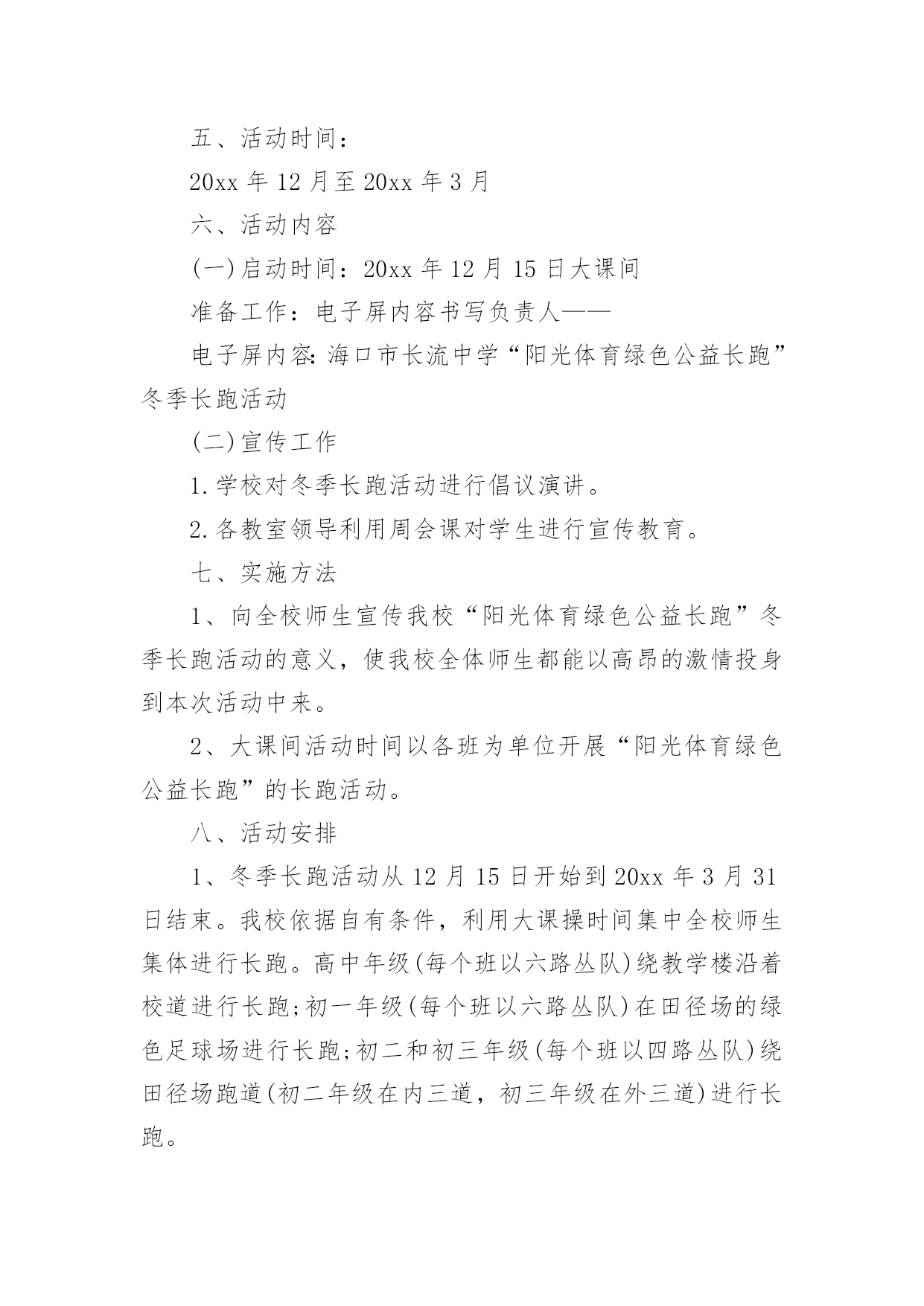 五、活动时间：

20xx 年 12 月至 20xx 年 3 月

六、活动内容

(一)启动时间：20xx 年 12 月 15 日大课间

准备工作：电子屏内容书写负责人——

电子屏内容:海口市长流中学“阳光体育绿色公益长跑”冬季长跑活动

(二)宣传工作

1.学校对冬季长跑活动进行倡议演讲。

2.各教室领导利用周会课对学生进行宣传教育。

七、实施方法

1、向全校师生宣传我校“阳光体育绿色公益长跑”冬季长跑活动的意义，使我校全体师生都能以高昂的激情投身到本次活动中来。

2、大课间活动时间以各班为单位开展“阳光体育绿色公益长跑”的长跑活动。

八、活动安排

1、冬季长跑活动从 12 月 15 日开始到 20xx 年 3 月 31 日结束。我校依据自有条件，利用大课操时间集中全校师生集体进行长跑。高中年级(每个班以六路丛队)绕教学楼沿着校道进行长跑;初一年级(每个班以六路丛队)在田径场的绿色足球场进行长跑;初二和初三年级(每个班以四路丛队)绕田径场跑道(初二年级在内三道，初三年级在外三道)进行长跑。